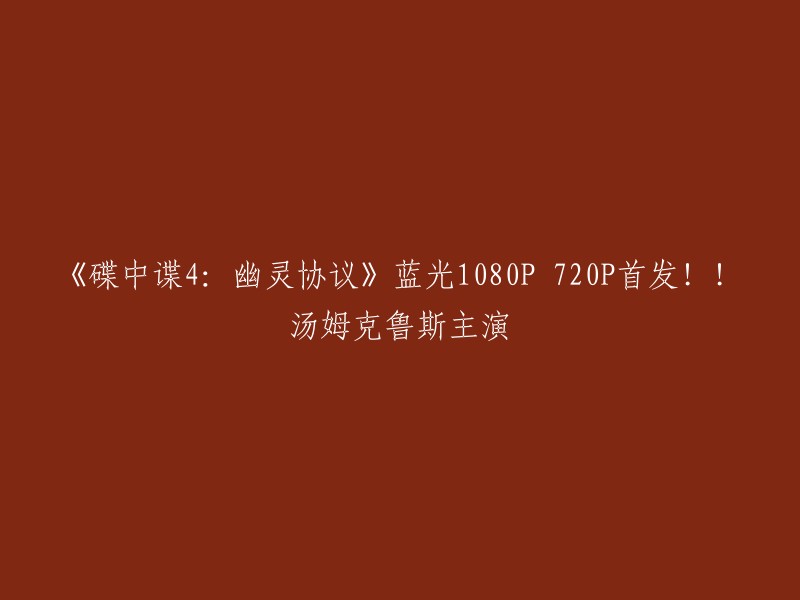 《碟中谍4：幽灵协议》蓝光1080P 720P首发！！汤姆克鲁斯主演